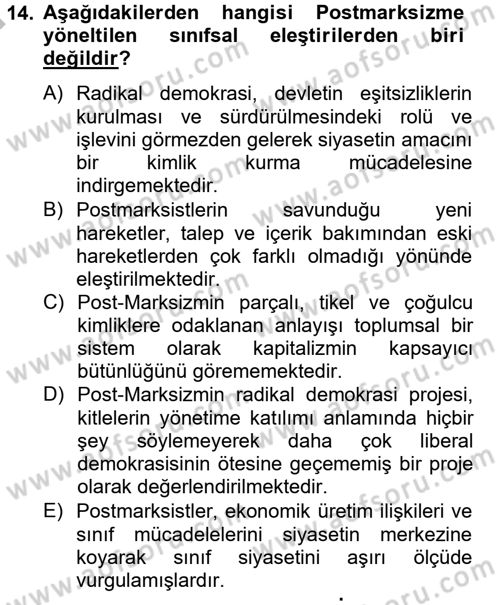 14. Aşağıdakilerden hangisi Postmarksizme yöneltilen sınıfsal eleştirilerden biri değildir?

A) Radikal demokrasi, devletin eşitsizliklerin kurulması ve sürdürülmesindeki rolü ve işlevini görmezden gelerek siyasetin amacını bir kimlik kurma mücadelesine indirgemektedir.
B) Postmarksistlerin savunduğu yeni hareketler, talep ve içerik bakımından eski hareketlerden çok farklı olmadığı yönünde eleştirilmektedir.
C) Post-Marksizmin parçalı, tikel ve çoğulcu kimliklere odaklanan anlayışı toplumsal bir sistem olarak kapitalizmin kapsayıcı bütünlüğünü görememektedir.
D) Post-Marksizmin radikal demokrasi projesi, kitlelerin yönetime katılımı anlamında hiçbir şey söylemeyerek daha çok liberal demokrasisinin ötesine geçememiş bir proje olarak değerlendirilmektedir.
E) Postmarksistler, ekonomik üretim ilişkileri ve sınıf mücadelelerini siyasetin merkezine koyarak sınıf siyasetini aşırı ölçüde vurgulamışlardır.

www.aofsoru.com